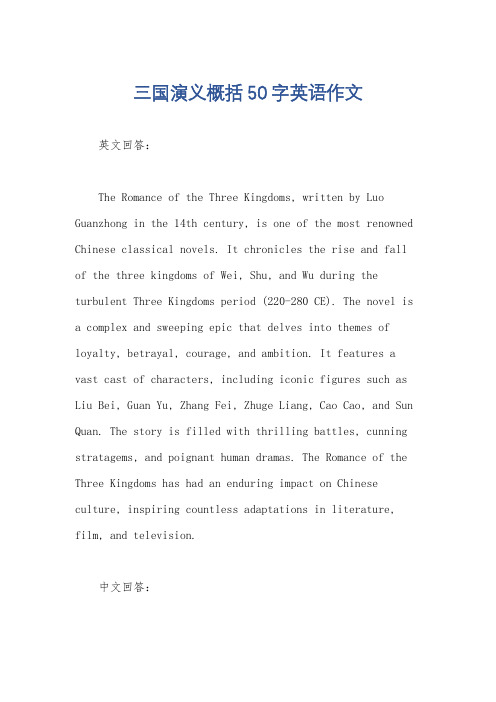 三国演义概括50字英语作文

英文回答：

The Romance of the Three Kingdoms, written by Luo Guanzhong in the 14th century, is one of the most renowned Chinese classical novels. It chronicles the rise and fall of the three kingdoms of Wei, Shu, and Wu during the turbulent Three Kingdoms period (220-280 CE). The novel is a complex and sweeping epic that delves into themes of loyalty, betrayal, courage, and ambition. It features a vast cast of characters, including iconic figures such as Liu Bei, Guan Yu, Zhang Fei, Zhuge Liang, Cao Cao, and Sun Quan. The story is filled with thrilling battles, cunning stratagems, and poignant human dramas. The Romance of the Three Kingdoms has had an enduring impact on Chinese culture, inspiring countless adaptations in literature, film, and television.

中文回答：